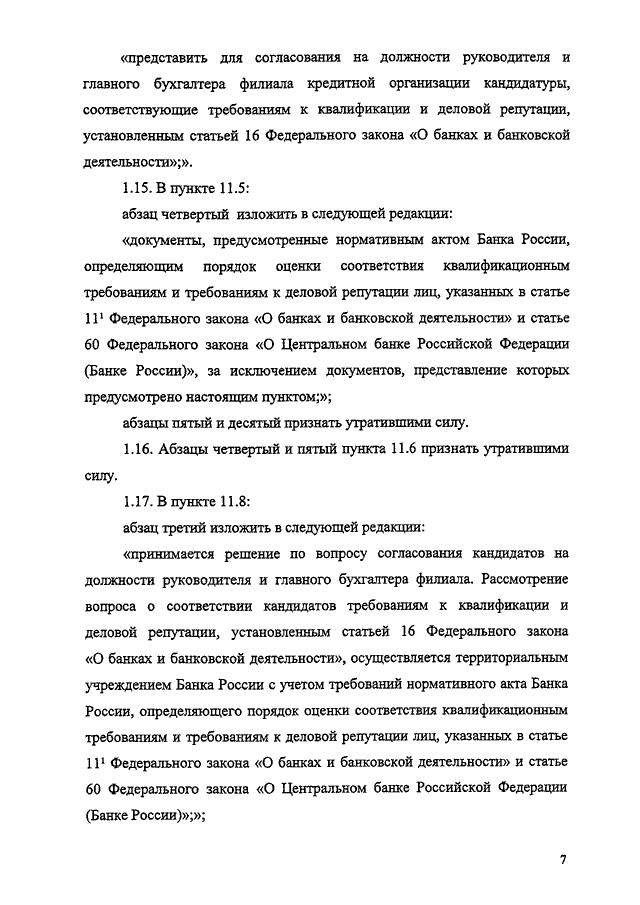 «представить для согласования на должности руководителя и главного бухгалтера филиала кредитной организации кандидатуры, соответствующие требованиям к квалификации и деловой репутации, установленным статьей 16 Федерального закона «О банках и банковской деятельности»;».

1.15. В пункте 11.5:

абзац четвертый изложить в следующей редакции:

«документы, предусмотренные нормативным актом Банка России, определяющим порядок оценки соответствия квалификационным требованиям и требованиям к деловой репутации лиц, указанных в статье $11^1$ Федерального закона «О банках и банковской деятельности» и статье 60 Федерального закона «О Центральном банке Российской Федерации (Банке России)», за исключением документов, представление которых предусмотрено настоящим пунктом;»;

абзацы пятый и десятый признать утратившими силу.

1.16. Абзацы четвертый и пятый пункта 11.6 признать утратившими силу.

1.17. В пункте 11.8:

абзац третий изложить в следующей редакции:

«принимается решение по вопросу согласования кандидатов на должности руководителя и главного бухгалтера филиала. Рассмотрение вопроса о соответствии кандидатов требованиям к квалификации и деловой репутации, установленным статьей 16 Федерального закона «О банках и банковской деятельности», осуществляется территориальным учреждением Банка России с учетом требований нормативного акта Банка России, определяющего порядок оценки соответствия квалификационным требованиям и требованиям к деловой репутации лиц, указанных в статье $11^1$ Федерального закона «О банках и банковской деятельности» и статье 60 Федерального закона «О Центральном банке Российской Федерации (Банке России)»;»;

7